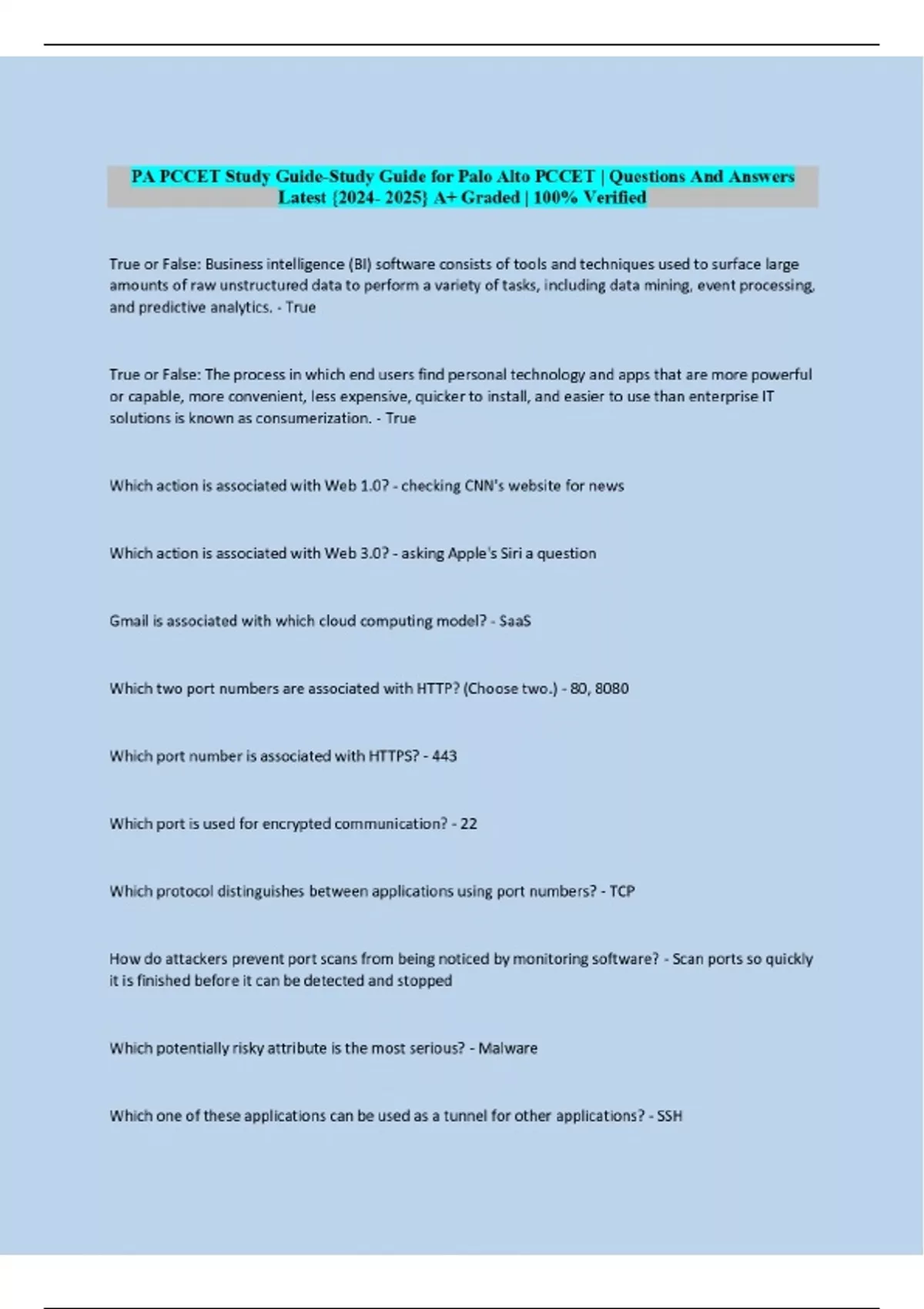 PA PCCET Study Guide-Study Guide for Palo Alto PCCET | Questions And Answers Latest {2024- 2025} A+ Graded | 100% Verified

True or False: Business intelligence (BI) software consists of tools and techniques used to surface large amounts of raw unstructured data to perform a variety of tasks, including data mining, event processing, and predictive analytics. - True

True or False: The process in which end users find personal technology and apps that are more powerful or capable, more convenient, less expensive, quicker to install, and easier to use than enterprise IT solutions is known as consumerization. - True

Which action is associated with Web 1.0? - checking CNN's website for news

Which action is associated with Web 3.0? - asking Apple's Siri a question

Gmail is associated with which cloud computing model? - SaaS

Which two port numbers are associated with HTTP? (Choose two.) - 80, 8080

Which port number is associated with HTTPS? - 443

Which port is used for encrypted communication? - 22

Which protocol distinguishes between applications using port numbers? - TCP

How do attackers prevent port scans from being noticed by monitoring software? - Scan ports so quickly it is finished before it can be detected and stopped

Which potentially risky attribute is the most serious? - Malware

Which one of these applications can be used as a tunnel for other applications? - SSH